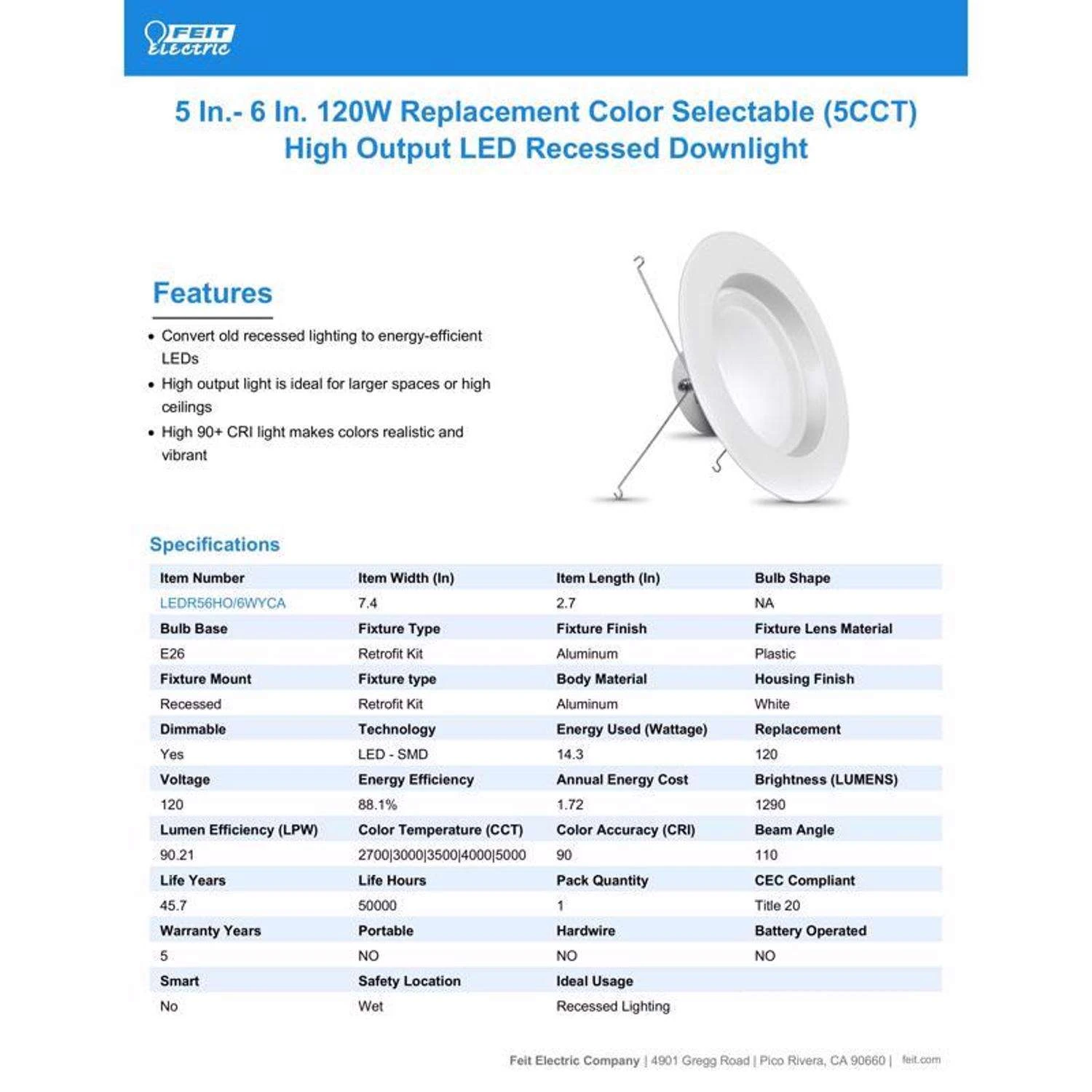 FEIT Electric

5 In.- 6 In. 120W Replacement Color Selectable (5CCT) High Output LED Recessed Downlight

Features

• Convert old recessed lighting to energy-efficient LEDs
• High output light is ideal for larger spaces or high ceilings
• High 90+ CRI light makes colors realistic and vibrant

Specifications

| Item Number | Item Width (In) | Item Length (In) | Bulb Shape |
|---|---|---|---|
| LEDR56HO/6WYCA | 7.4 | 2.7 | NA |
| Bulb Base | Fixture Type | Fixture Finish | Fixture Lens Material |
| E26 | Retrofit Kit | Aluminum | Plastic |
| Fixture Mount | Fixture type | Body Material | Housing Finish |
| Recessed | Retrofit Kit | Aluminum | White |
| Dimmable | Technology | Energy Used (Wattage) | Replacement |
| Yes | LED - SMD | 14.3 | 120 |
| Voltage | Energy Efficiency | Annual Energy Cost | Brightness (LUMENS) |
| 120 | 88.1% | 1.72 | 1290 |
| Lumen Efficiency (LPW) | Color Temperature (CCT) | Color Accuracy (CRI) | Beam Angle |
| 90.21 | 2700\|3000\|3500\|4000\|5000 | 90 | 110 |
| Life Years | Life Hours | Pack Quantity | CEC Compliant |
| 45.7 | 50000 | 1 | Title 20 |
| Warranty Years | Portable | Hardwire | Battery Operated |
| 5 | NO | NO | NO |
| Smart | Safety Location | Ideal Usage | |
| No | Wet | Recessed Lighting | |

Feit Electric Company | 4901 Gregg Road | Pico Rivera, CA 90660 | feit.com